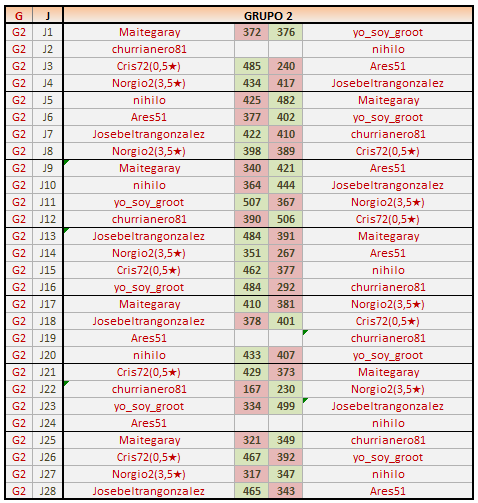 | G | J | GRUPO 2 | | | |
|---|---|---|---|---|---|
| G2 | J1 | Maitegaray | 372 | 376 | yo_soy_groot |
| G2 | J2 | churrianero81 | | | nihilo |
| G2 | J3 | Cris72(0,5★) | 485 | 240 | Ares51 |
| G2 | J4 | Norgio2(3,5★) | 434 | 417 | Josebeltrangonzalez |
| G2 | J5 | nihilo | 425 | 482 | Maitegaray |
| G2 | J6 | Ares51 | 377 | 402 | yo_soy_groot |
| G2 | J7 | Josebeltrangonzalez | 422 | 410 | churrianero81 |
| G2 | J8 | Norgio2(3,5★) | 398 | 389 | Cris72(0,5★) |
| G2 | J9 | Maitegaray | 340 | 421 | Ares51 |
| G2 | J10 | nihilo | 364 | 444 | Josebeltrangonzalez |
| G2 | J11 | yo_soy_groot | 507 | 367 | Norgio2(3,5★) |
| G2 | J12 | churrianero81 | 390 | 506 | Cris72(0,5★) |
| G2 | J13 | Josebeltrangonzalez | 484 | 391 | Maitegaray |
| G2 | J14 | Norgio2(3,5★) | 351 | 267 | Ares51 |
| G2 | J15 | Cris72(0,5★) | 462 | 377 | nihilo |
| G2 | J16 | yo_soy_groot | 484 | 292 | churrianero81 |
| G2 | J17 | Maitegaray | 410 | 381 | Norgio2(3,5★) |
| G2 | J18 | Josebeltrangonzalez | 378 | 401 | Cris72(0,5★) |
| G2 | J19 | Ares51 | | | churrianero81 |
| G2 | J20 | nihilo | 433 | 407 | yo_soy_groot |
| G2 | J21 | Cris72(0,5★) | 429 | 373 | Maitegaray |
| G2 | J22 | churrianero81 | 167 | 230 | Norgio2(3,5★) |
| G2 | J23 | yo_soy_groot | 334 | 499 | Josebeltrangonzalez |
| G2 | J24 | Ares51 | | | nihilo |
| G2 | J25 | Maitegaray | 321 | 349 | churrianero81 |
| G2 | J26 | Cris72(0,5★) | 467 | 392 | yo_soy_groot |
| G2 | J27 | Norgio2(3,5★) | 317 | 347 | nihilo |
| G2 | J28 | Josebeltrangonzalez | 465 | 343 | Ares51 |